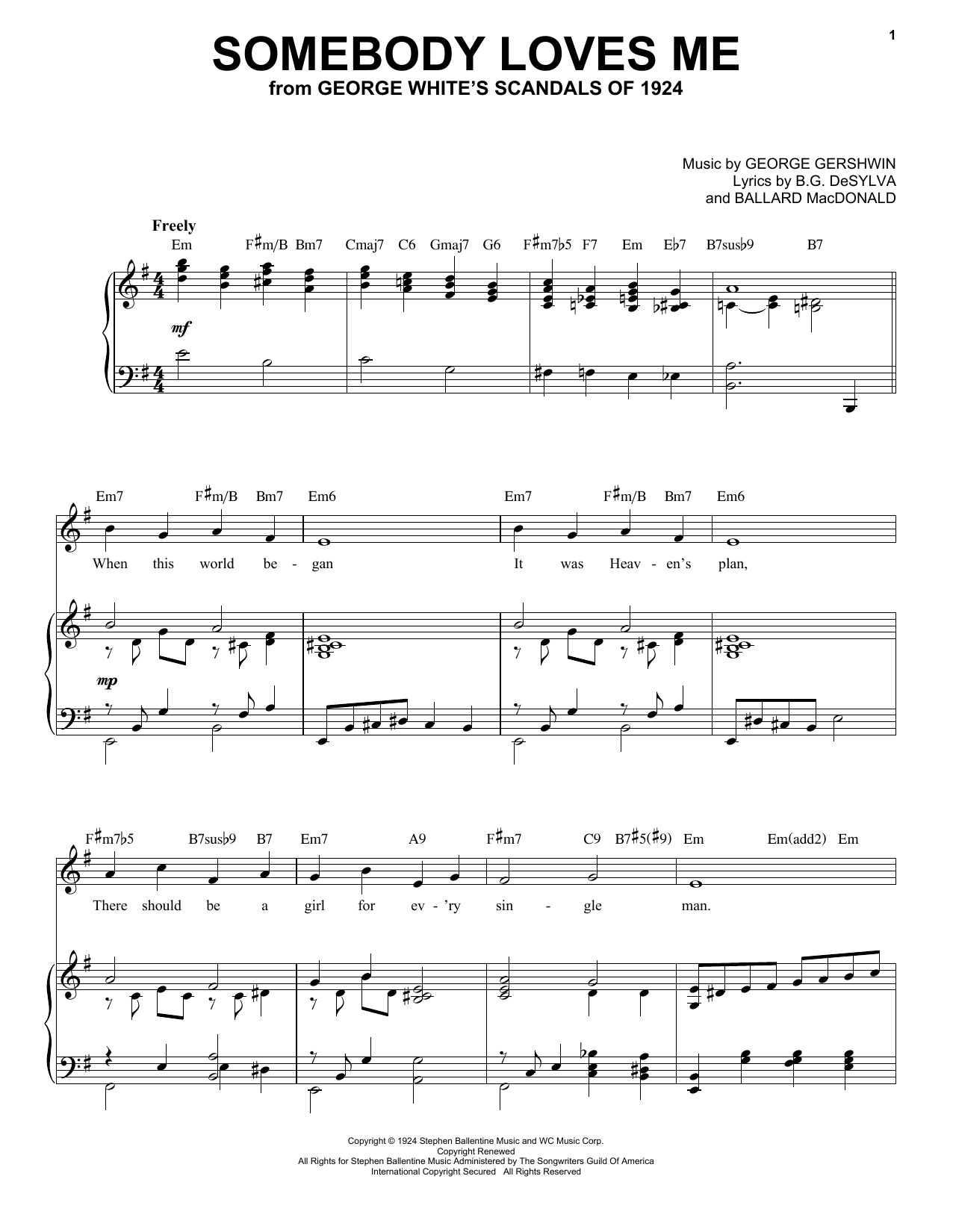 1

SOMEBODY LOVES ME
from GEORGE WHITE'S SCANDALS OF 1924

Music by GEORGE GERSHWIN
Lyrics by B.G. DeSYLVA
and BALLARD MacDONALD

Freely

Em F♯m/B Bm7 Cmaj7 C6 Gmaj7 G6 F♯m7♭5 F7 Em E♭7 B7sus♭9 B7

mf

Em7 F♯m/B Bm7 Em6 Em7 F♯m/B Bm7 Em6

When this world be - gan It was Heav - en's plan,

mp

F♯m7♭5 B7sus♭9 B7 Em7 A9 F♯m7 C9 B7♯5(♯9) Em Em(add2) Em

There should be a girl for ev - 'ry sin - gle man.

Copyright © 1924 Stephen Ballentine Music and WC Music Corp.
Copyright Renewed
All Rights for Stephen Ballentine Music Administered by The Songwriters Guild Of America
International Copyright Secured All Rights Reserved